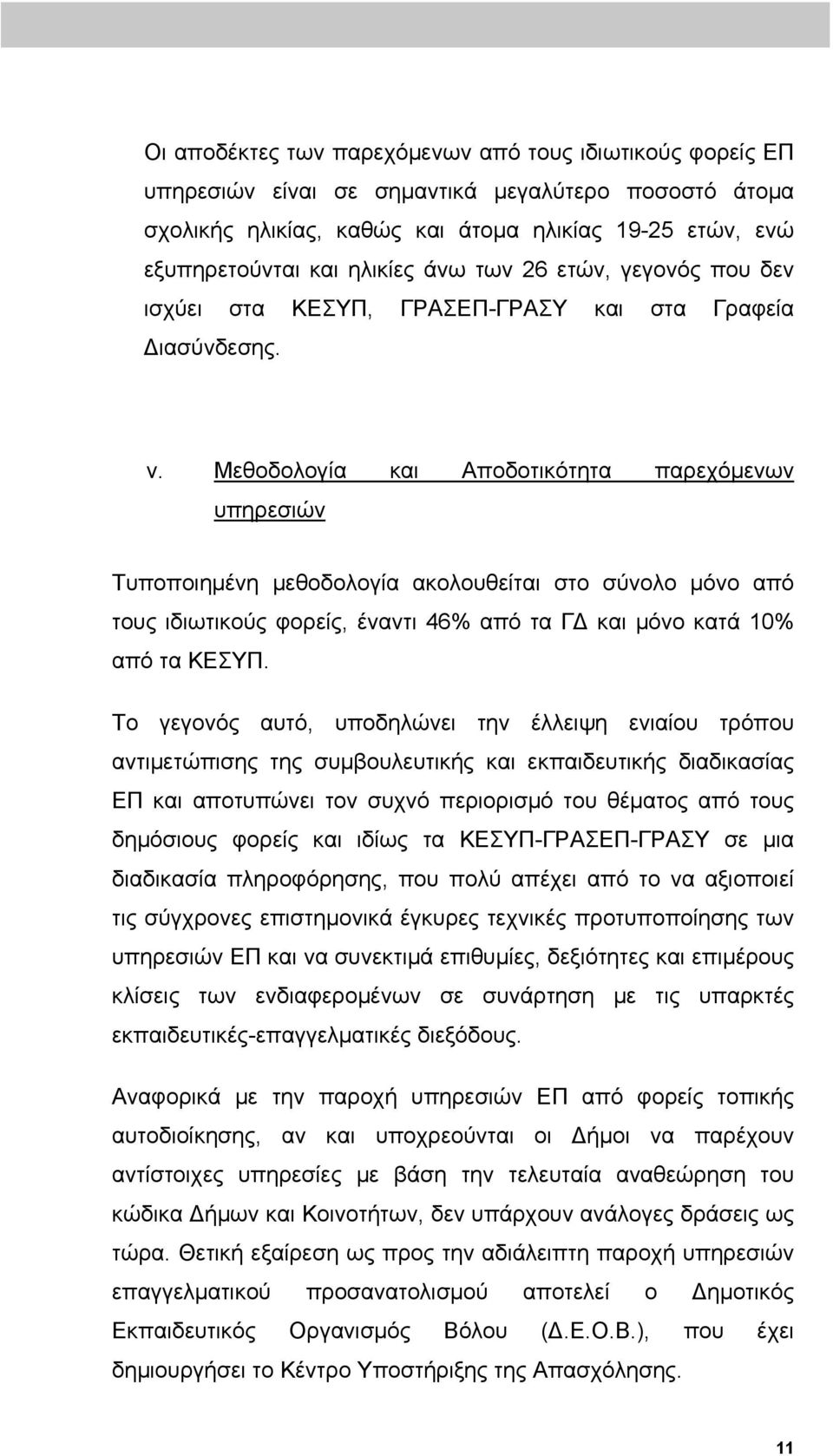 Οι αποδέκτες των παρεχόμενων από τους ιδιωτικούς φορείς ΕΠ υπηρεσιών είναι σε σημαντικά μεγαλύτερο ποσοστό άτομα σχολικής ηλικίας, καθώς και άτομα ηλικίας 19-25 ετών, ενώ εξυπηρετούνται και ηλικίες άνω των 26 ετών, γεγονός που δεν ισχύει στα ΚΕΣΥΠ, ΓΡΑΣΕΠ-ΓΡΑΣΥ και στα Γραφεία Διασύνδεσης.

v. Μεθοδολογία και Αποδοτικότητα παρεχόμενων υπηρεσιών

Τυποποιημένη μεθοδολογία ακολουθείται στο σύνολο μόνο από τους ιδιωτικούς φορείς, έναντι 46% από τα ΓΔ και μόνο κατά 10% από τα ΚΕΣΥΠ.

Το γεγονός αυτό, υποδηλώνει την έλλειψη ενιαίου τρόπου αντιμετώπισης της συμβουλευτικής και εκπαιδευτικής διαδικασίας ΕΠ και αποτυπώνει τον συχνό περιορισμό του θέματος από τους δημόσιους φορείς και ιδίως τα ΚΕΣΥΠ-ΓΡΑΣΕΠ-ΓΡΑΣΥ σε μια διαδικασία πληροφόρησης, που πολύ απέχει από το να αξιοποιεί τις σύγχρονες επιστημονικά έγκυρες τεχνικές προτυποποίησης των υπηρεσιών ΕΠ και να συνεκτιμά επιθυμίες, δεξιότητες και επιμέρους κλίσεις των ενδιαφερομένων σε συνάρτηση με τις υπαρκτές εκπαιδευτικές-επαγγελματικές διεξόδους.

Αναφορικά με την παροχή υπηρεσιών ΕΠ από φορείς τοπικής αυτοδιοίκησης, αν και υποχρεούνται οι Δήμοι να παρέχουν αντίστοιχες υπηρεσίες με βάση την τελευταία αναθεώρηση του κώδικα Δήμων και Κοινοτήτων, δεν υπάρχουν ανάλογες δράσεις ως τώρα. Θετική εξαίρεση ως προς την αδιάλειπτη παροχή υπηρεσιών επαγγελματικού προσανατολισμού αποτελεί ο Δημοτικός Εκπαιδευτικός Οργανισμός Βόλου (Δ.Ε.Ο.Β.), που έχει δημιουργήσει το Κέντρο Υποστήριξης της Απασχόλησης.

11